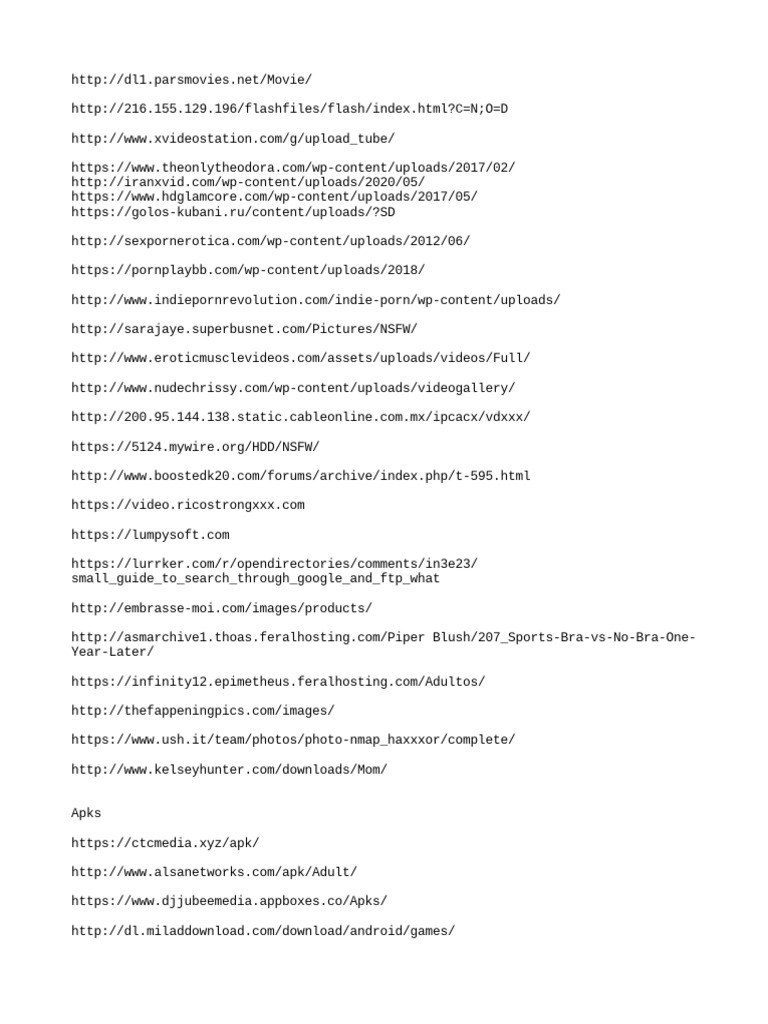 http://dl1.parsmovies.net/Movie/

http://216.155.129.196/flashfiles/flash/index.html?C=N;O=D

http://www.xvideostation.com/g/upload_tube/

https://www.theonlytheodora.com/wp-content/uploads/2017/02/
http://iranxvid.com/wp-content/uploads/2020/05/
https://www.hdglamcore.com/wp-content/uploads/2017/05/
https://golos-kubani.ru/content/uploads/?SD

http://sexpornerotica.com/wp-content/uploads/2012/06/

https://pornplaybb.com/wp-content/uploads/2018/

http://www.indiepornrevolution.com/indie-porn/wp-content/uploads/

http://sarajaye.superbusnet.com/Pictures/NSFW/

http://www.eroticmusclevideos.com/assets/uploads/videos/Full/

http://www.nudechrissy.com/wp-content/uploads/videogallery/

http://200.95.144.138.static.cableonline.com.mx/ipcacx/vdxxx/

https://5124.mywire.org/HDD/NSFW/

http://www.boostedk20.com/forums/archive/index.php/t-595.html

https://video.ricostrongxxx.com

https://lumpysoft.com

https://lurrker.com/r/opendirectories/comments/in3e23/small_guide_to_search_through_google_and_ftp_what

http://embrasse-moi.com/images/products/

http://asmarchive1.thoas.feralhosting.com/Piper Blush/207_Sports-Bra-vs-No-Bra-One-Year-Later/

https://infinity12.epimetheus.feralhosting.com/Adultos/

http://thefappeningpics.com/images/

https://www.ush.it/team/photos/photo-nmap_haxxxor/complete/

http://www.kelseyhunter.com/downloads/Mom/

Apks

https://ctcmedia.xyz/apk/

http://www.alsanetworks.com/apk/Adult/

https://www.djjubeemedia.appboxes.co/Apks/

http://dl.miladdownload.com/download/android/games/